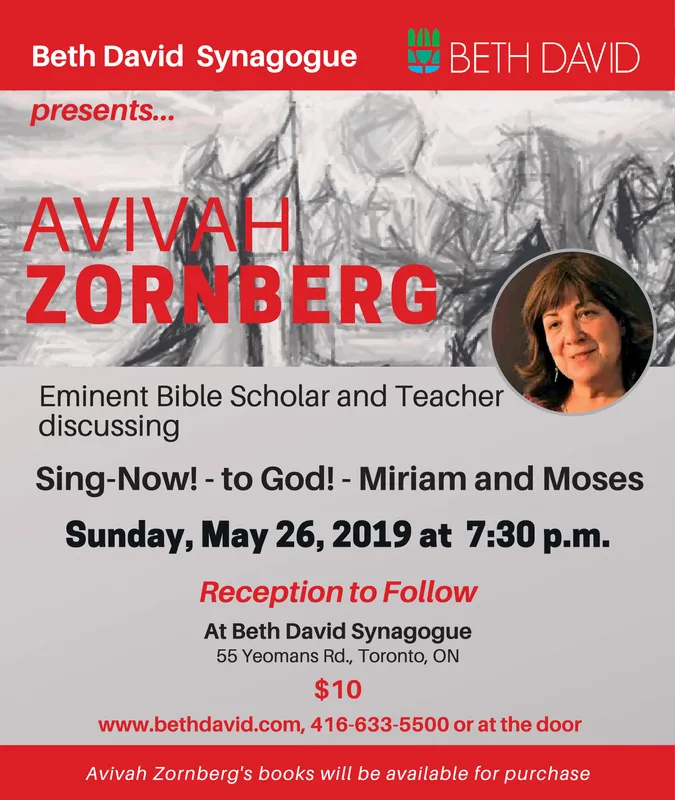 Beth David Synagogue

BETH DAVID

presents...

AVIVAH
ZORNBERG

Eminent Bible Scholar and Teacher discussing

Sing-Now! - to God! - Miriam and Moses

Sunday, May 26, 2019 at 7:30 p.m.

Reception to Follow

At Beth David Synagogue
55 Yeomans Rd., Toronto, ON

$10

www.bethdavid.com, 416-633-5500 or at the door

Avivah Zornberg's books will be available for purchase